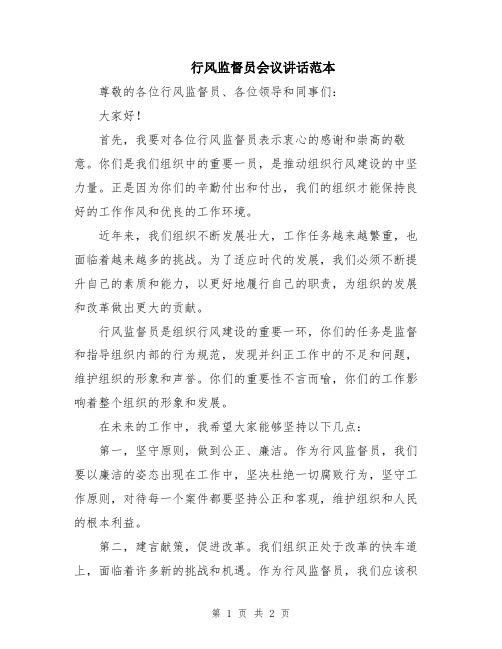 行风监督员会议讲话范本

尊敬的各位行风监督员、各位领导和同事们:

大家好!

首先，我要对各位行风监督员表示衷心的感谢和崇高的敬意。你们是我们组织中的重要一员，是推动组织行风建设的中坚力量。正是因为你们的辛勤付出和付出，我们的组织才能保持良好的工作作风和优良的工作环境。

近年来，我们组织不断发展壮大，工作任务越来越繁重，也面临着越来越多的挑战。为了适应时代的发展，我们必须不断提升自己的素质和能力，以更好地履行自己的职责，为组织的发展和改革做出更大的贡献。

行风监督员是组织行风建设的重要一环，你们的任务是监督和指导组织内部的行为规范，发现并纠正工作中的不足和问题，维护组织的形象和声誉。你们的重要性不言而喻，你们的工作影响着整个组织的形象和发展。

在未来的工作中，我希望大家能够坚持以下几点:

第一，坚守原则，做到公正、廉洁。作为行风监督员，我们要以廉洁的姿态出现在工作中，坚决杜绝一切腐败行为，坚守工作原则，对待每一个案件都要坚持公正和客观，维护组织和人民的根本利益。

第二，建言献策，促进改革。我们组织正处于改革的快车道上，面临着许多新的挑战和机遇。作为行风监督员，我们应该积

第 1 页 共 2 页